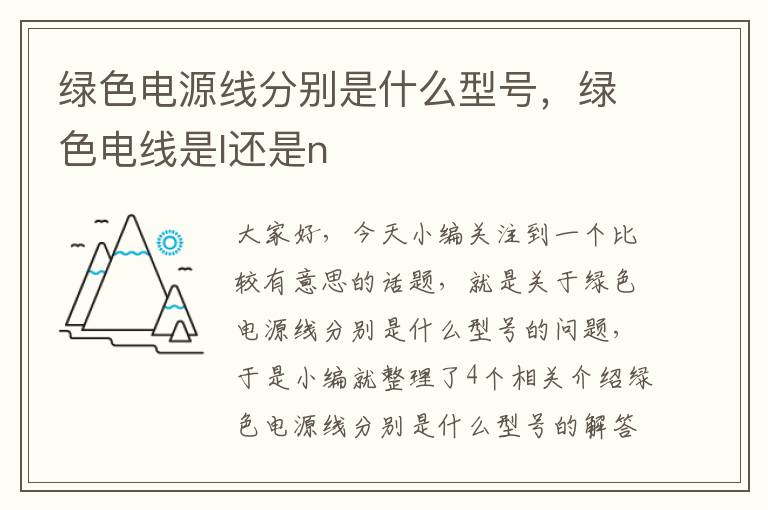 绿色电源线分别是什么型号，绿色电线是l还是n

大家好，今天小编关注到一个比较有意思的话题，就是关于绿色电源线分别是什么型号的问题，于是小编就整理了4个相关介绍绿色电源线分别是什么型号的解答